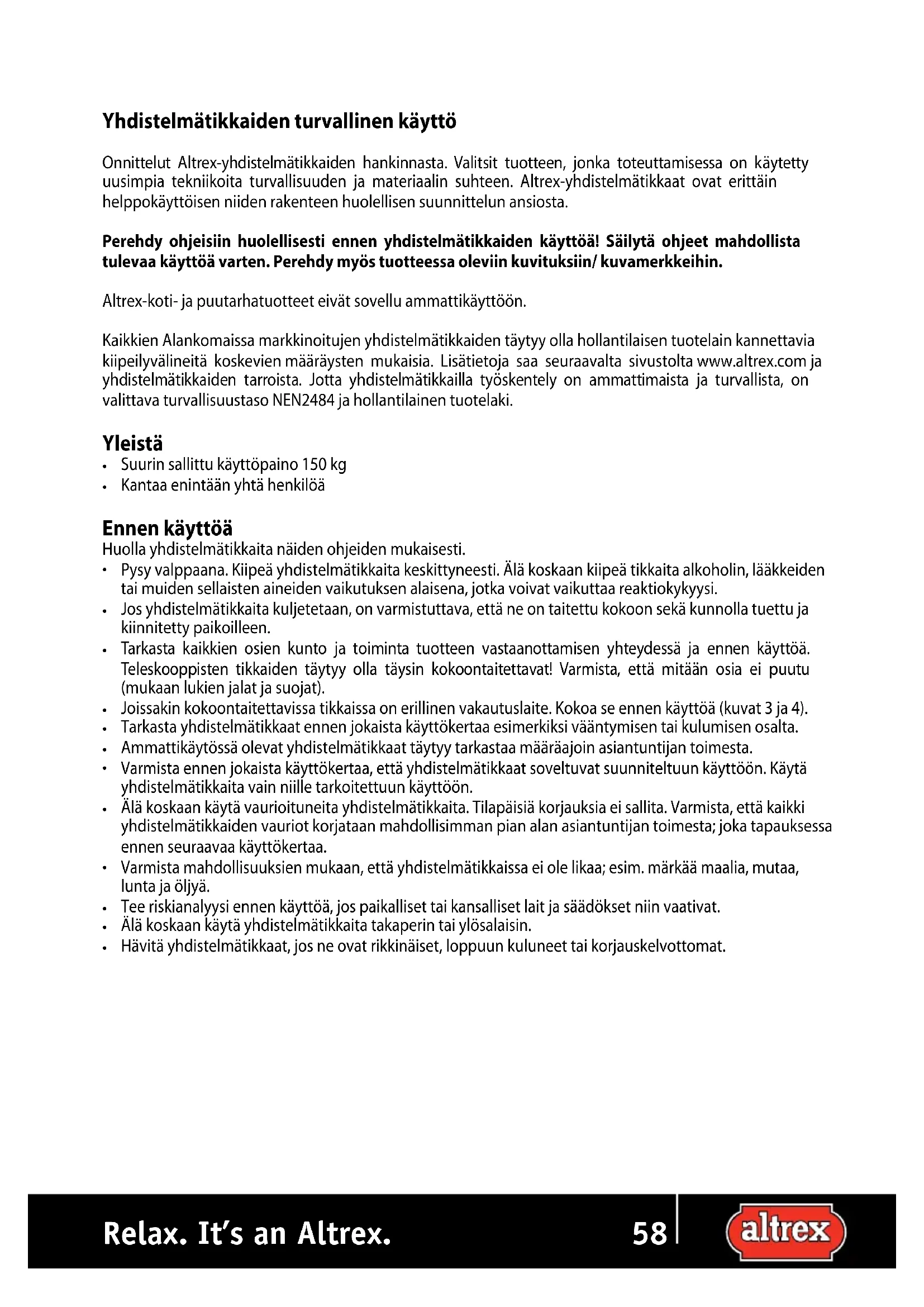 Yhdistelmätikkaiden turvallinen käyttö

Onnittelut Altrex-yhdistelmätikkaiden hankinnasta. Valitsit tuotteen, jonka toteuttamisessa on käytetty uusimpia tekniikoita turvallisuuden ja materiaalin suhteen. Altrex-yhdistelmätikkaat ovat erittäin helppokäyttöisen niiden rakenteen huolellisen suunnittelun ansiosta.

Perehdy ohjeisiin huolellisesti ennen yhdistelmätikkaiden käyttöä! Säilytä ohjeet mahdollista tulevaa käyttöä varten. Perehdy myös tuotteessa oleviin kuvituksiin/ kuvamerkkeihin.

Altrex-koti- ja puutarhatuotteet eivät sovellu ammattikäyttöön.

Kaikkien Alankomaissa markkinoitujen yhdistelmätikkaiden täytyy olla hollantilaisen tuotelain kannettavia kiipeilyvälineitä koskevien määräysten mukaisia. Lisätietoja saa seuraavalta sivustolta www.altrex.com ja yhdistelmätikkaiden tarroista. Jotta yhdistelmätikkailla työskentely on ammattimaista ja turvallista, on valittava turvallisuustaso NEN2484 ja hollantilainen tuotelaki.

Yleistä
• Suurin sallittu käyttöpaino 150 kg
• Kantaa enintään yhtä henkilöä

Ennen käyttöä
Huolla yhdistelmätikkaita näiden ohjeiden mukaisesti.
• Pysy valppaana. Kiipeä yhdistelmätikkaita keskittyneesti. Älä koskaan kiipeä tikkaita alkoholin, lääkkeiden tai muiden sellaisten aineiden vaikutuksen alaisena, jotka voivat vaikuttaa reaktiokykyysi.
• Jos yhdistelmätikkaita kuljetetaan, on varmistuttava, että ne on taitettu kokoon sekä kunnolla tuettu ja kiinnitetty paikoilleen.
• Tarkasta kaikkien osien kunto ja toiminta tuotteen vastaanottamisen yhteydessä ja ennen käyttöä. Teleskooppisten tikkaiden täytyy olla täysin kokoontaitettavat! Varmista, että mitään osia ei puutu (mukaan lukien jalat ja suojat).
• Joissakin kokoontaitettavissa tikkaissa on erillinen vakautuslaite. Kokoa se ennen käyttöä (kuvat 3 ja 4).
• Tarkasta yhdistelmätikkaat ennen jokaista käyttökertaa esimerkiksi vääntymisen tai kulumisen osalta.
• Ammattikäytössä olevat yhdistelmätikkaat täytyy tarkastaa määräajoin asiantuntijan toimesta.
• Varmista ennen jokaista käyttökertaa, että yhdistelmätikkaat soveltuvat suunniteltuun käyttöön. Käytä yhdistelmätikkaita vain niille tarkoitettuun käyttöön.
• Älä koskaan käytä vaurioituneita yhdistelmätikkaita. Tilapäisiä korjauksia ei sallita. Varmista, että kaikki yhdistelmätikkaiden vauriot korjataan mahdollisimman pian alan asiantuntijan toimesta; joka tapauksessa ennen seuraavaa käyttökertaa.
• Varmista mahdollisuuksien mukaan, että yhdistelmätikkaissa ei ole likaa; esim. märkää maalia, mutaa, lunta ja öljyä.
• Tee riskianalyysi ennen käyttöä, jos paikalliset tai kansalliset lait ja säädökset niin vaativat.
• Älä koskaan käytä yhdistelmätikkaita takaperin tai ylösalaisin.
• Hävitä yhdistelmätikkaat, jos ne ovat rikkinäiset, loppuun kuluneet tai korjauskelvottomat.

Relax. It's an Altrex. 58 altrex